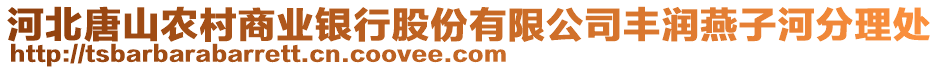 河北唐山农村商业银行股份有限公司丰润燕子河分理处
http://tsbarbarabarrett.cn.coovee.com